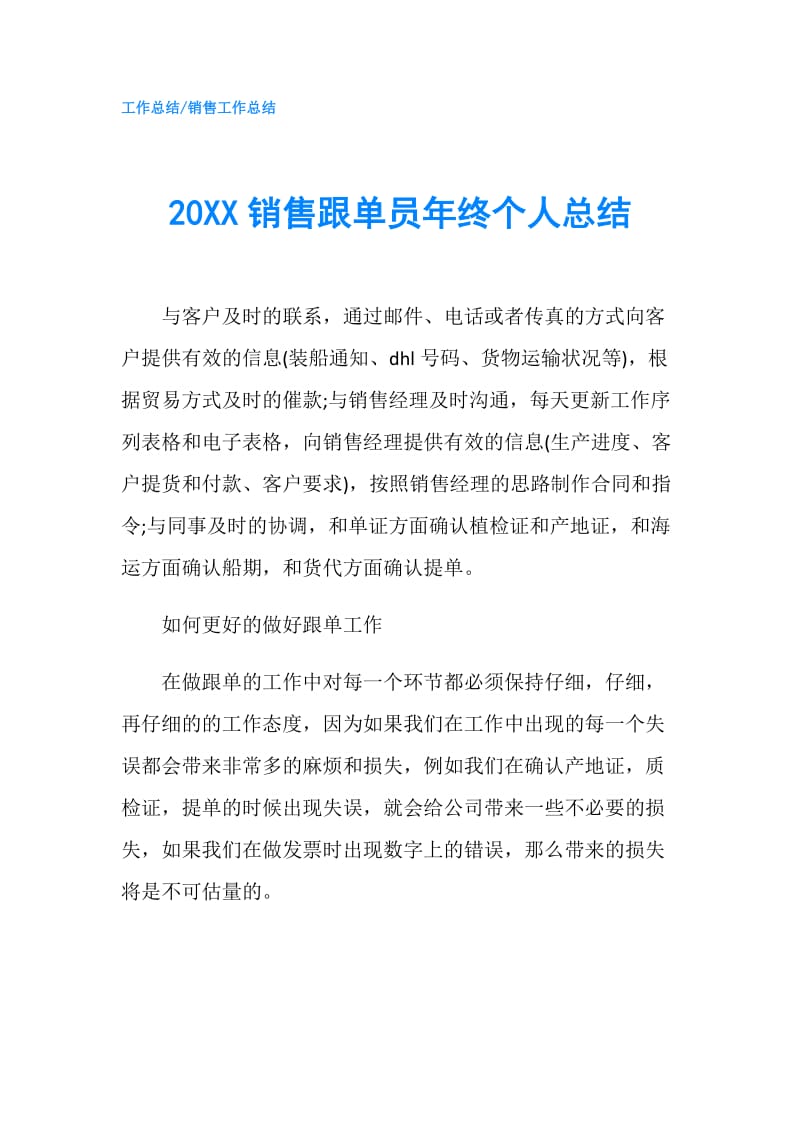 工作总结/销售工作总结

20XX 销售跟单员年终个人总结

与客户及时的联系，通过邮件、电话或者传真的方式向客户提供有效的信息(装船通知、dhl 号码、货物运输状况等)，根据贸易方式及时的催款;与销售经理及时沟通，每天更新工作序列表格和电子表格，向销售经理提供有效的信息(生产进度、客户提货和付款、客户要求)，按照销售经理的思路制作合同和指令;与同事及时的协调，和单证方面确认植检证和产地证，和海运方面确认船期，和货代方面确认提单。

如何更好的做好跟单工作

在做跟单的工作中对每一个环节都必须保持仔细，仔细，再仔细的的工作态度，因为如果我们在工作中出现的每一个失误都会带来非常多的麻烦和损失，例如我们在确认产地证，质检证，提单的时候出现失误，就会给公司带来一些不必要的损失，如果我们在做发票时出现数字上的错误，那么带来的损失将是不可估量的。